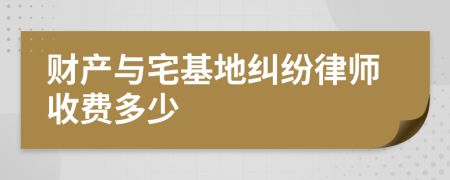 财产与宅基地纠纷律师收费多少